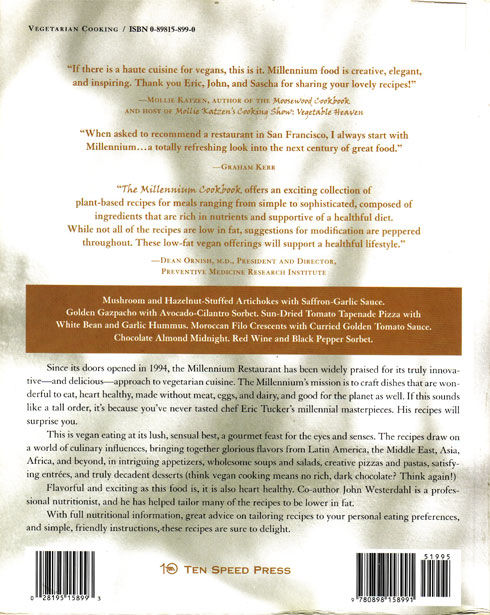 VEGETARIAN COOKING / ISBN 0-89815-899-0

"If there is a haute cuisine for vegans, this is it. Millennium food is creative, elegant, and inspiring. Thank you Eric, John, and Sascha for sharing your lovely recipes!"

—MOLLIE KATZEN, AUTHOR OF THE Moosewood Cookbook AND HOST OF Mollie Katzen's Cooking Show: Vegetable Heaven

"When asked to recommend a restaurant in San Francisco, I always start with Millennium…a totally refreshing look into the next century of great food."

—GRAHAM KERR

"The Millennium Cookbook offers an exciting collection of plant-based recipes for meals ranging from simple to sophisticated, composed of ingredients that are rich in nutrients and supportive of a healthful diet. While not all of the recipes are low in fat, suggestions for modification are peppered throughout. These low-fat vegan offerings will support a healthful lifestyle."

—DEAN ORNISH, M.D., PRESIDENT AND DIRECTOR, PREVENTIVE MEDICINE RESEARCH INSTITUTE

Mushroom and Hazelnut-Stuffed Artichokes with Saffron-Garlic Sauce. Golden Gazpacho with Avocado-Cilantro Sorbet. Sun-Dried Tomato Tapenade Pizza with White Bean and Garlic Hummus. Moroccan Filo Crescents with Curried Golden Tomato Sauce. Chocolate Almond Midnight. Red Wine and Black Pepper Sorbet.

Since its doors opened in 1994, the Millennium Restaurant has been widely praised for its truly innovative—and delicious—approach to vegetarian cuisine. The Millennium's mission is to craft dishes that are wonderful to eat, heart healthy, made without meat, eggs, and dairy, and good for the planet as well. If this sounds like a tall order, it's because you've never tasted chef Eric Tucker's millennial masterpieces. His recipes will surprise you.

This is vegan eating at its lush, sensual best, a gourmet feast for the eyes and senses. The recipes draw on a world of culinary influences, bringing together glorious flavors from Latin America, the Middle East, Asia, Africa, and beyond, in intriguing appetizers, wholesome soups and salads, creative pizzas and pastas, satisfying entrées, and truly decadent desserts (think vegan cooking means no rich, dark chocolate? Think again!)

Flavorful and exciting as this food is, it is also heart healthy. Co-author John Westerdahl is a professional nutritionist, and he has helped tailor many of the recipes to be lower in fat.

With full nutritional information, great advice on tailoring recipes to your personal eating preferences, and simple, friendly instructions, these recipes are sure to delight.

0 28195 15899 3

TEN SPEED PRESS

51995

9 780898 158991